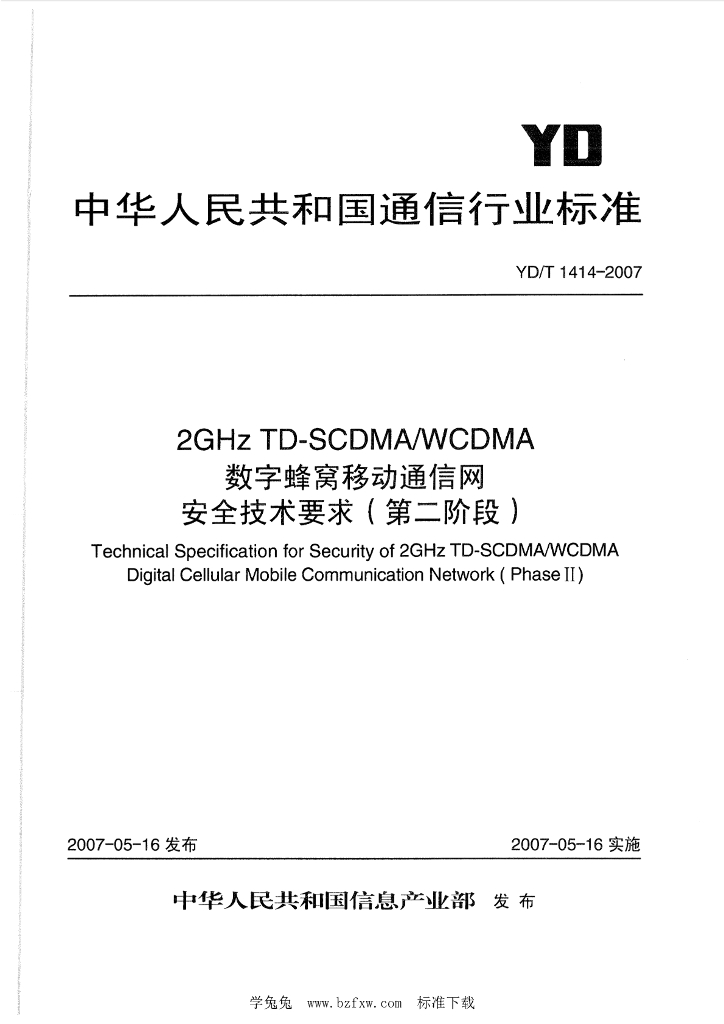 YD

中华人民共和国通信行业标准

YD/T 1414-2007

2GHz TD-SCDMA/WCDMA
数字蜂窝移动通信网
安全技术要求（第二阶段）

Technical Specification for Security of 2GHz TD-SCDMA/WCDMA Digital Cellular Mobile Communication Network ( Phase II )

2007-05-16 发布

2007-05-16 实施

中华人民共和国信息产业部 发布

学兔兔 www.bzfxw.com 标准下载